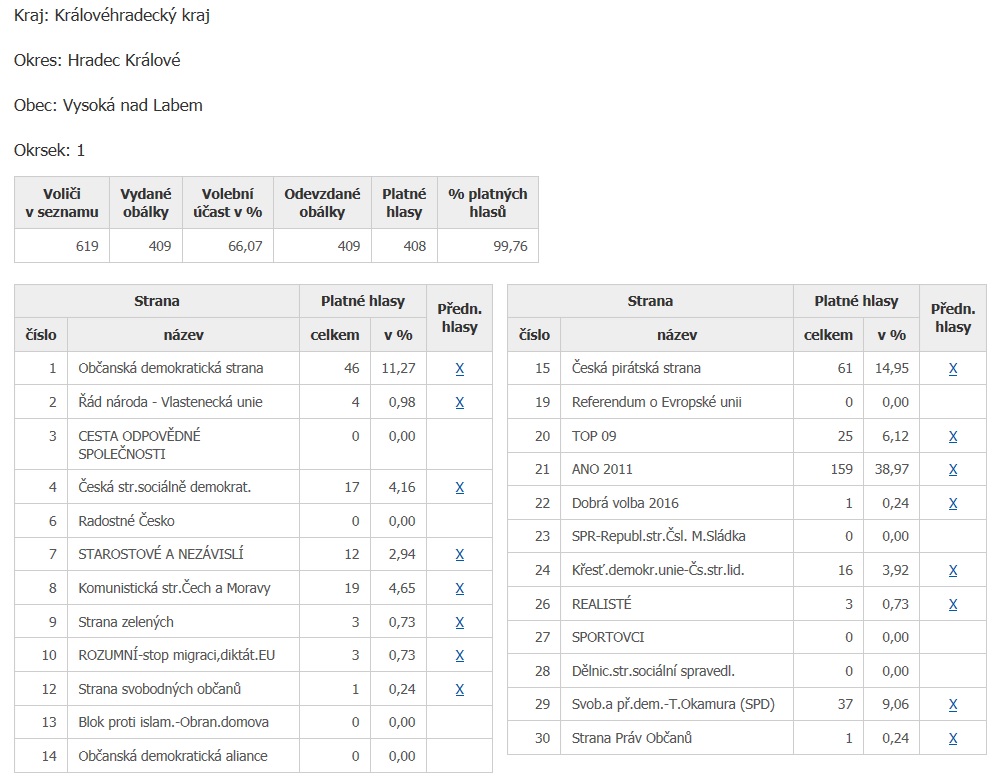 Kraj: Královéhradecký kraj

Okres: Hradec Králové

Obec: Vysoká nad Labem

Okrsek: 1

| Voliči v seznamu | Vydané obálky | Volební účast v % | Odevzdané obálky | Platné hlasy | % platných hlasů |
|---|---|---|---|---|---|
| 619 | 409 | 66,07 | 409 | 408 | 99,76 |

| Strana číslo | Strana název | Platné hlasy celkem | Platné hlasy v % | Předn. hlasy |
|---|---|---|---|---|
| 1 | Občanská demokratická strana | 46 | 11,27 | X |
| 2 | Řád národa - Vlastenecká unie | 4 | 0,98 | X |
| 3 | CESTA ODPOVĚDNÉ SPOLEČNOSTI | 0 | 0,00 | |
| 4 | Česká str.sociálně demokrat. | 17 | 4,16 | X |
| 6 | Radostné Česko | 0 | 0,00 | |
| 7 | STAROSTOVÉ A NEZÁVISLÍ | 12 | 2,94 | X |
| 8 | Komunistická str.Čech a Moravy | 19 | 4,65 | X |
| 9 | Strana zelených | 3 | 0,73 | X |
| 10 | ROZUMNÍ-stop migraci,diktát.EU | 3 | 0,73 | X |
| 12 | Strana svobodných občanů | 1 | 0,24 | X |
| 13 | Blok proti islam.-Obran.domova | 0 | 0,00 | |
| 14 | Občanská demokratická aliance | 0 | 0,00 | |

| Strana číslo | Strana název | Platné hlasy celkem | Platné hlasy v % | Předn. hlasy |
|---|---|---|---|---|
| 15 | Česká pirátská strana | 61 | 14,95 | X |
| 19 | Referendum o Evropské unii | 0 | 0,00 | |
| 20 | TOP 09 | 25 | 6,12 | X |
| 21 | ANO 2011 | 159 | 38,97 | X |
| 22 | Dobrá volba 2016 | 1 | 0,24 | X |
| 23 | SPR-Republ.str.Čsl. M.Sládka | 0 | 0,00 | |
| 24 | Křesť.demokr.unie-Čs.str.lid. | 16 | 3,92 | X |
| 26 | REALISTÉ | 3 | 0,73 | X |
| 27 | SPORTOVCI | 0 | 0,00 | |
| 28 | Dělnic.str.sociální spravedl. | 0 | 0,00 | |
| 29 | Svob.a př.dem.-T.Okamura (SPD) | 37 | 9,06 | X |
| 30 | Strana Práv Občanů | 1 | 0,24 | X |